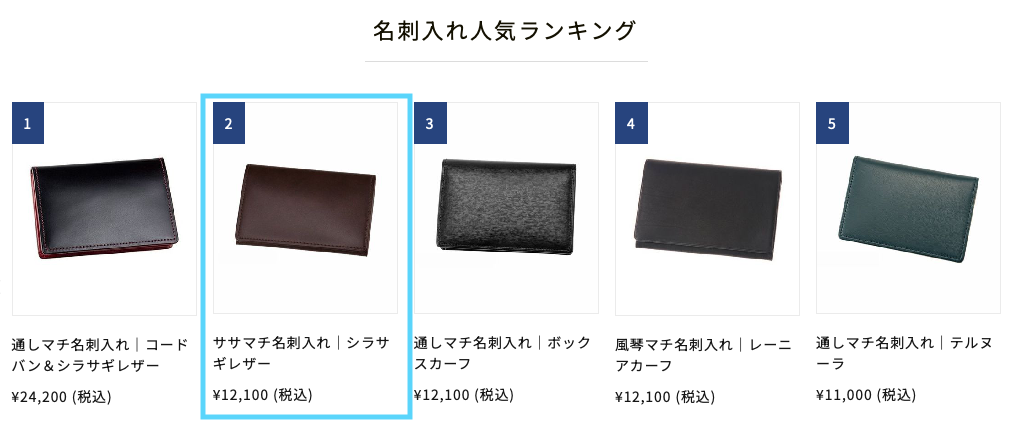 名刺入れ人気ランキング

1

通しマチ名刺入れ｜コードバン＆シラサギレザー

¥24,200 (税込)

2

ササマチ名刺入れ｜シラサギレザー

¥12,100 (税込)

3

通しマチ名刺入れ｜ボックスカーフ

¥12,100 (税込)

4

風琴マチ名刺入れ｜レーニアカーフ

¥12,100 (税込)

5

通しマチ名刺入れ｜テルヌーラ

¥11,000 (税込)